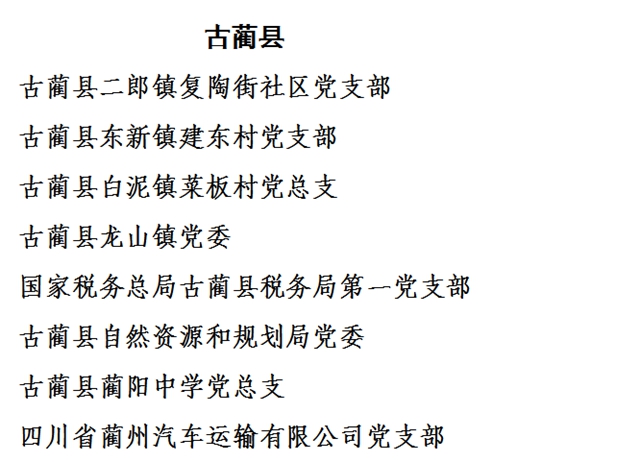 古蔺县

古蔺县二郎镇复陶街社区党支部

古蔺县东新镇建东村党支部

古蔺县白泥镇菜板村党总支

古蔺县龙山镇党委

国家税务总局古蔺县税务局第一党支部

古蔺县自然资源和规划局党委

古蔺县蔺阳中学党总支

四川省蔺州汽车运输有限公司党支部